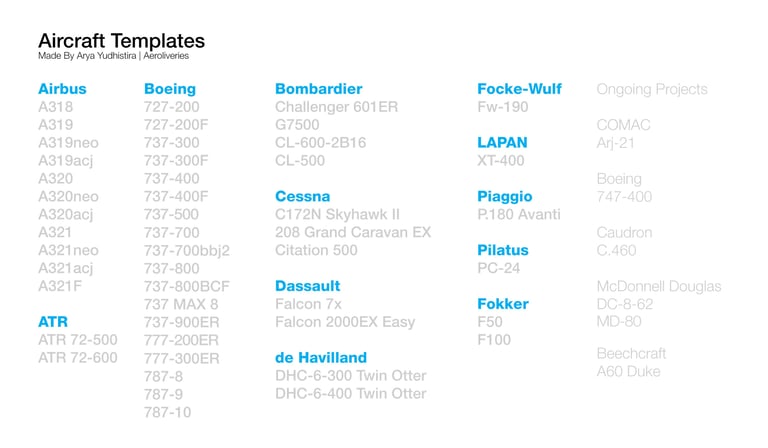 Aircraft Templates
Made By Arya Yudhistira | Aeroliveries

Airbus
A318
A319
A319neo
A319acj
A320
A320neo
A320acj
A321
A321neo
A321acj
A321F

ATR
ATR 72-500
ATR 72-600

Boeing
727-200
727-200F
737-300
737-300F
737-400
737-400F
737-500
737-700
737-700bbj2
737-800
737-800BCF
737 MAX 8
737-900ER
777-200ER
777-300ER
787-8
787-9
787-10

Bombardier
Challenger 601ER
G7500
CL-600-2B16
CL-500

Cessna
C172N Skyhawk II
208 Grand Caravan EX
Citation 500

Dassault
Falcon 7x
Falcon 2000EX Easy

de Havilland
DHC-6-300 Twin Otter
DHC-6-400 Twin Otter

Focke-Wulf
Fw-190

LAPAN
XT-400

Piaggio
P.180 Avanti

Pilatus
PC-24

Fokker
F50
F100

Ongoing Projects

COMAC
Arj-21

Boeing
747-400

Caudron
C.460

McDonnell Douglas
DC-8-62
MD-80

Beechcraft
A60 Duke